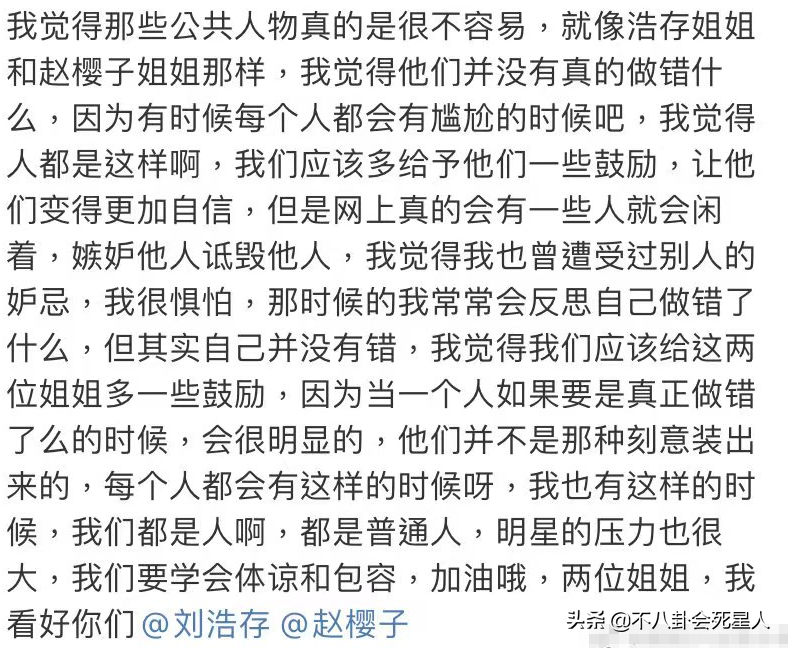 我觉得那些公共人物真的是很不容易，就像浩存姐姐和赵樱子姐姐那样，我觉得他们并没有真的做错什么，因为有时候每个人都会有尴尬的时候吧，我觉得人都是这样啊，我们应该多给予他们一些鼓励，让他们变得更加自信，但是网上真的会有一些人就会闲着，嫉妒他人诋毁他人，我觉得我也曾遭受过别人的妒忌，我很惧怕，那时候的我常常会反思自己做错了什么，但其实自己并没有错，我觉得我们应该给这两位姐姐多一些鼓励，因为当一个人如果要是真正做错了么的时候，会很明显的，他们并不是那种刻意装出来的，每个人都会有这样的时候呀，我也有这样的时候，我们都是人啊，都是普通人，明星的压力也很大，我们要学会体谅和包容，加油哦，两位姐姐，我看好你们 @刘浩存 @赵樱子

头条 @不八卦会死星人